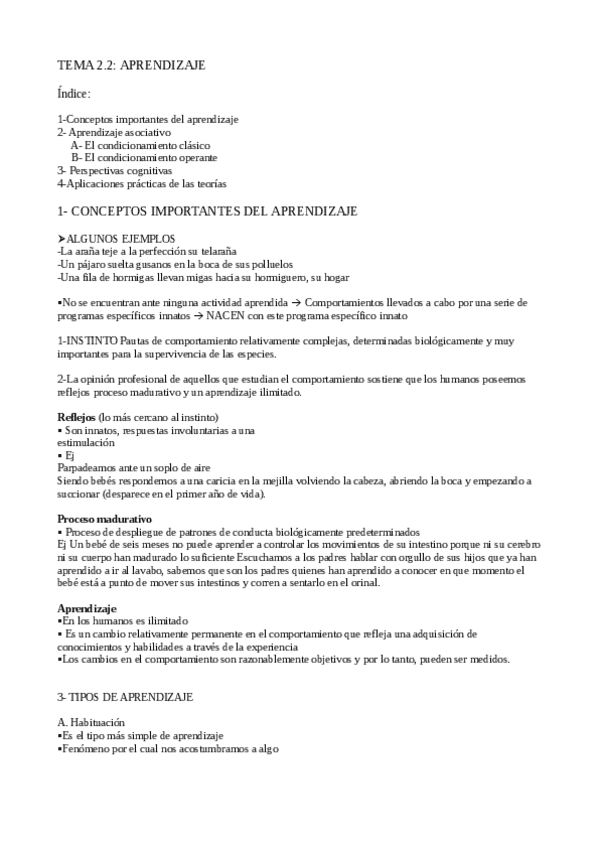 TEMA 2.2: APRENDIZAJE

Índice:

1-Conceptos importantes del aprendizaje
2- Aprendizaje asociativo
A- El condicionamiento clásico
B- El condicionamiento operante
3- Perspectivas cognitivas
4-Aplicaciones prácticas de las teorías

1- CONCEPTOS IMPORTANTES DEL APRENDIZAJE

➤ALGUNOS EJEMPLOS
-La araña teje a la perfección su telaraña
-Un pájaro suelta gusanos en la boca de sus polluelos
-Una fila de hormigas llevan migas hacia su hormiguero, su hogar

▪No se encuentran ante ninguna actividad aprendida → Comportamientos llevados a cabo por una serie de programas específicos innatos → NACEN con este programa específico innato

1-INSTINTO Pautas de comportamiento relativamente complejas, determinadas biológicamente y muy importantes para la supervivencia de las especies.

2-La opinión profesional de aquellos que estudian el comportamiento sostiene que los humanos poseemos reflejos proceso madurativo y un aprendizaje ilimitado.

Reflejos (lo más cercano al instinto)
▪ Son innatos, respuestas involuntarias a una estimulación
▪ Ej
Parpadeamos ante un soplo de aire
Siendo bebés respondemos a una caricia en la mejilla volviendo la cabeza, abriendo la boca y empezando a succionar (desparece en el primer año de vida).

Proceso madurativo
▪ Proceso de despliegue de patrones de conducta biológicamente predeterminados
Ej Un bebé de seis meses no puede aprender a controlar los movimientos de su intestino porque ni su cerebro ni su cuerpo han madurado lo suficiente Escuchamos a los padres hablar con orgullo de sus hijos que ya han aprendido a ir al lavabo, sabemos que son los padres quienes han aprendido a conocer en que momento el bebé está a punto de mover sus intestinos y corren a sentarlo en el orinal.

Aprendizaje
▪En los humanos es ilimitado
▪ Es un cambio relativamente permanente en el comportamiento que refleja una adquisición de conocimientos y habilidades a través de la experiencia
▪Los cambios en el comportamiento son razonablemente objetivos y por lo tanto, pueden ser medidos.

3- TIPOS DE APRENDIZAJE

A. Habituación
▪Es el tipo más simple de aprendizaje
▪Fenómeno por el cual nos acostumbramos a algo